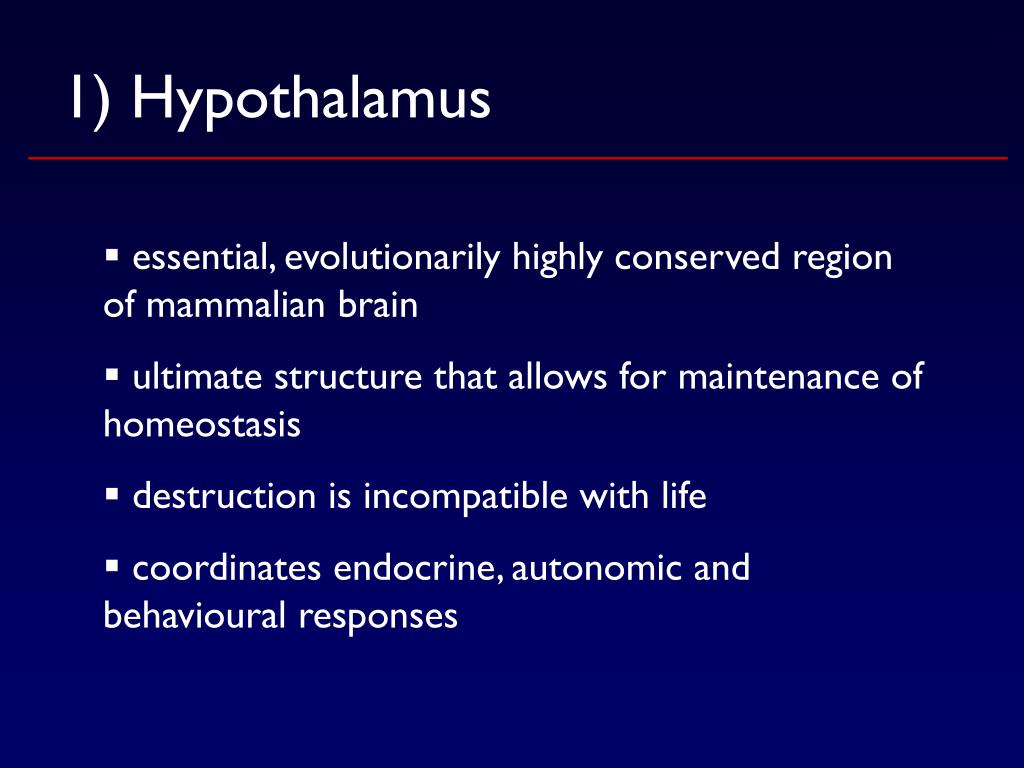 1) Hypothalamus

▪ essential, evolutionarily highly conserved region of mammalian brain

▪ ultimate structure that allows for maintenance of homeostasis

▪ destruction is incompatible with life

▪ coordinates endocrine, autonomic and behavioural responses